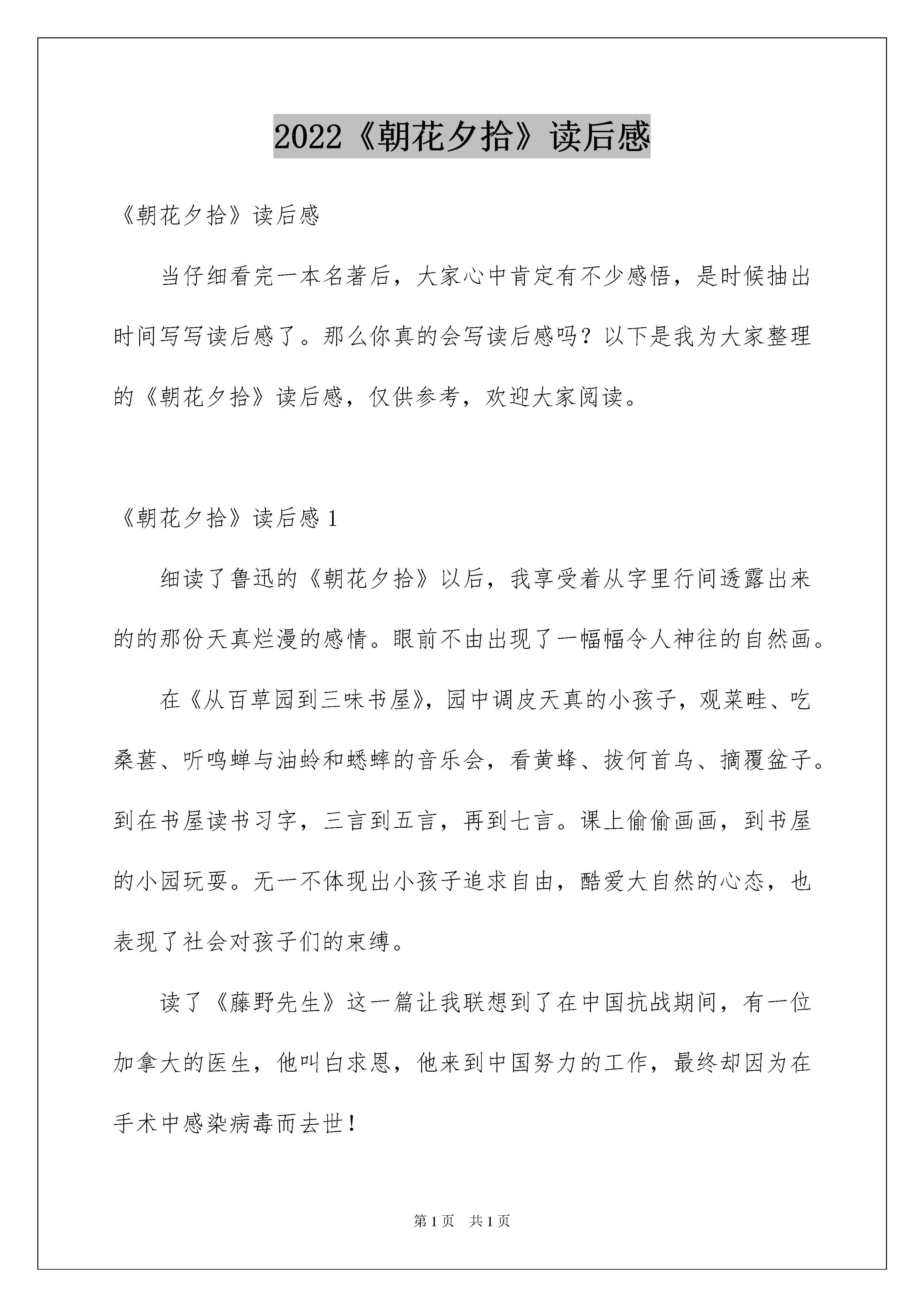 2022《朝花夕拾》读后感

《朝花夕拾》读后感

当仔细看完一本名著后，大家心中肯定有不少感悟，是时候抽出时间写写读后感了。那么你真的会写读后感吗？以下是我为大家整理的《朝花夕拾》读后感，仅供参考，欢迎大家阅读。

《朝花夕拾》读后感 1

细读了鲁迅的《朝花夕拾》以后，我享受着从字里行间透露出来的的那份天真烂漫的感情。眼前不由出现了一幅幅令人神往的自然画。

在《从百草园到三味书屋》，园中调皮天真的小孩子，观菜畦、吃桑葚、听鸣蝉与油蛉和蟋蟀的音乐会，看黄蜂、拔何首乌、摘覆盆子。到在书屋读书习字，三言到五言，再到七言。课上偷偷画画，到书屋的小园玩耍。无一不体现出小孩子追求自由，酷爱大自然的心态，也表现了社会对孩子们的束缚。

读了《藤野先生》这一篇让我联想到了在中国抗战期间，有一位加拿大的医生，他叫白求恩，他来到中国努力的工作，最终却因为在手术中感染病毒而去世！

第 1 页 共 1 页